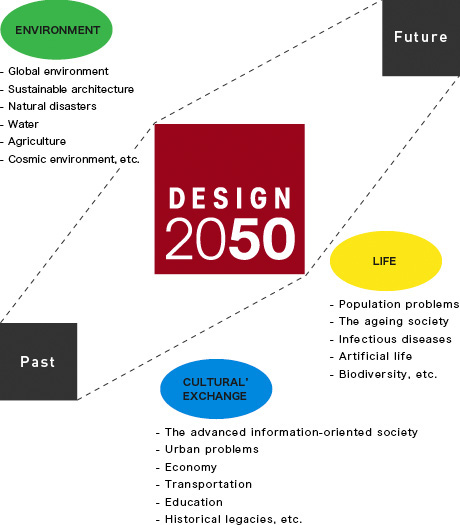 ENVIRONMENT

- Global environment
- Sustainable architecture
- Natural disasters
- Water
- Agriculture
- Cosmic environment, etc.

Future

DESIGN
2050

LIFE

- Population problems
- The ageing society
- Infectious diseases
- Artificial life
- Biodiversity, etc.

Past

CULTURAL' EXCHANGE

- The advanced information-oriented society
- Urban problems
- Economy
- Transportation
- Education
- Historical legacies, etc.